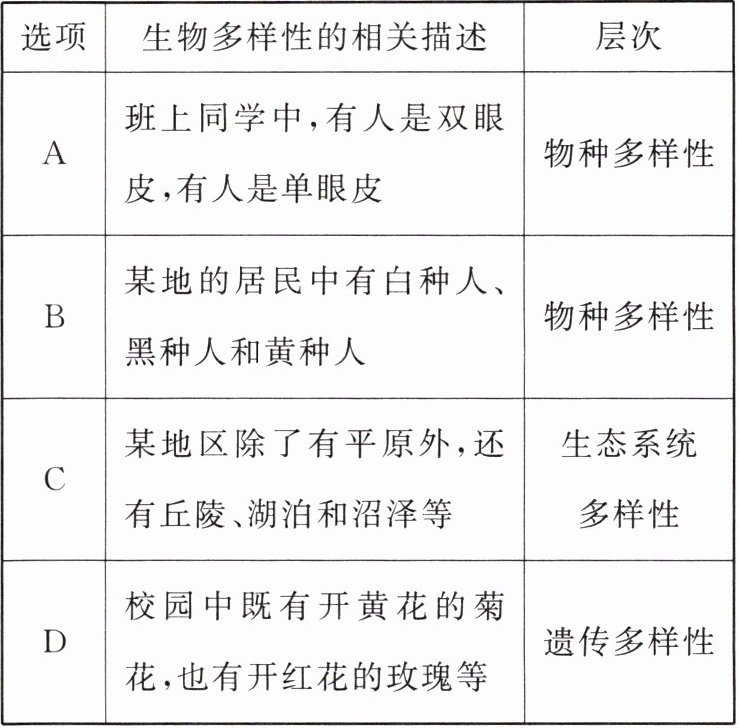 | 选项 | 生物多样性的相关描述 | 层次 |
|---|---|---|
| A | 班上同学中,有人是双眼皮,有人是单眼皮 | 物种多样性 |
| B | 某地的居民中有白种人、黑种人和黄种人 | 物种多样性 |
| C | 某地区除了有平原外,还有丘陵、湖泊和沼泽等 | 生态系统多样性 |
| D | 校园中既有开黄花的菊花,也有开红花的玫瑰等 | 遗传多样性 |